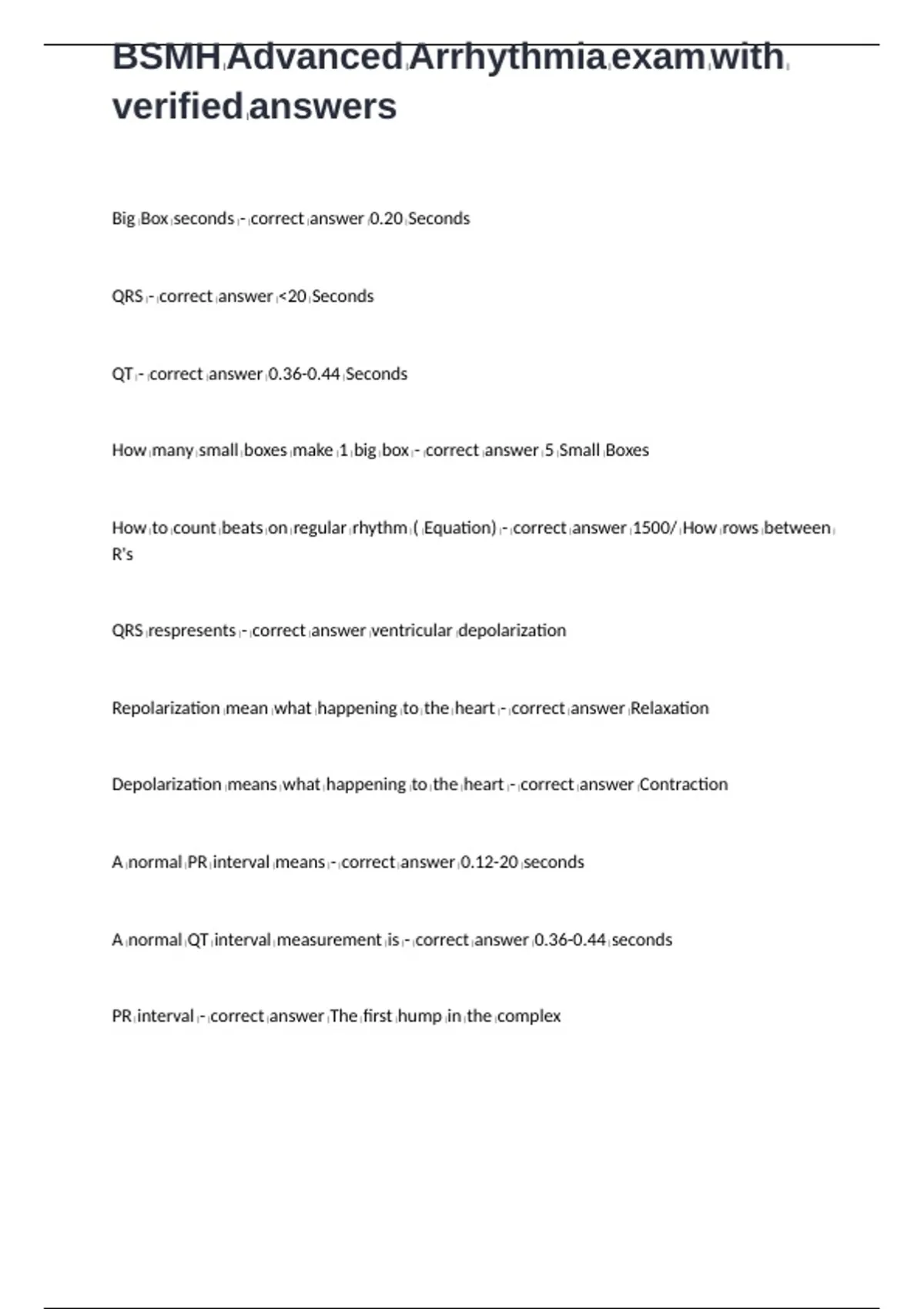 BSMH Advanced Arrhythmia exam with verified answers

Big Box seconds - correct answer 0.20 Seconds

QRS - correct answer <20 Seconds

QT - correct answer 0.36-0.44 Seconds

How many small boxes make 1 big box - correct answer 5 Small Boxes

How to count beats on regular rhythm ( Equation) - correct answer 1500/ How rows between R's

QRS respresents - correct answer ventricular depolarization

Repolarization mean what happening to the heart - correct answer Relaxation

Depolarization means what happening to the heart - correct answer Contraction

A normal PR interval means - correct answer 0.12-20 seconds

A normal QT interval measurement is - correct answer 0.36-0.44 seconds

PR interval - correct answer The first hump in the complex